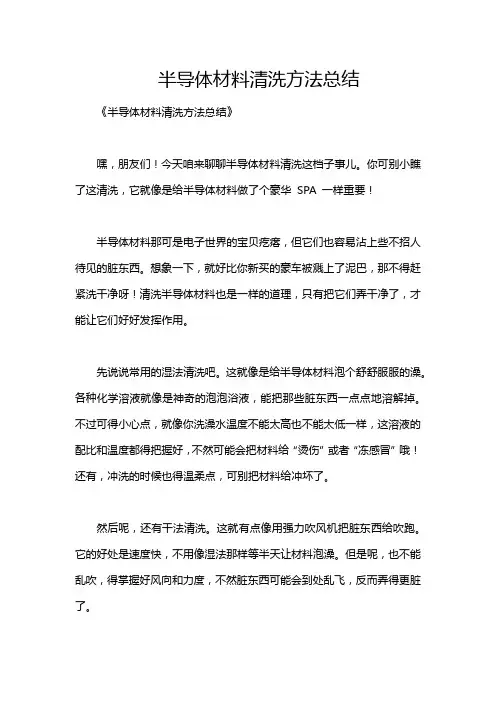 半导体材料清洗方法总结

《半导体材料清洗方法总结》

嘿，朋友们！今天咱来聊聊半导体材料清洗这档子事儿。你可别小瞧了这清洗，它就像是给半导体材料做了个豪华 SPA 一样重要！

半导体材料那可是电子世界的宝贝疙瘩，但它们也容易沾上些不招人待见的脏东西。想象一下，就好比你新买的豪车被溅上了泥巴，那不得赶紧洗干净呀！清洗半导体材料也是一样的道理，只有把它们弄干净了，才能让它们好好发挥作用。

先说说常用的湿法清洗吧。这就像是给半导体材料泡个舒舒服服的澡。各种化学溶液就像是神奇的泡泡浴液，能把那些脏东西一点点地溶解掉。不过可得小心点，就像你洗澡水温度不能太高也不能太低一样，这溶液的配比和温度都得把握好，不然可能会把材料给“烫伤”或者“冻感冒”哦！还有，冲洗的时候也得温柔点，可别把材料给冲坏了。

然后呢，还有干法清洗。这就有点像用强力吹风机把脏东西给吹跑。它的好处是速度快，不用像湿法那样等半天让材料泡澡。但是呢，也不能乱吹，得掌握好风向和力度，不然脏东西可能会到处乱飞，反而弄得更脏了。